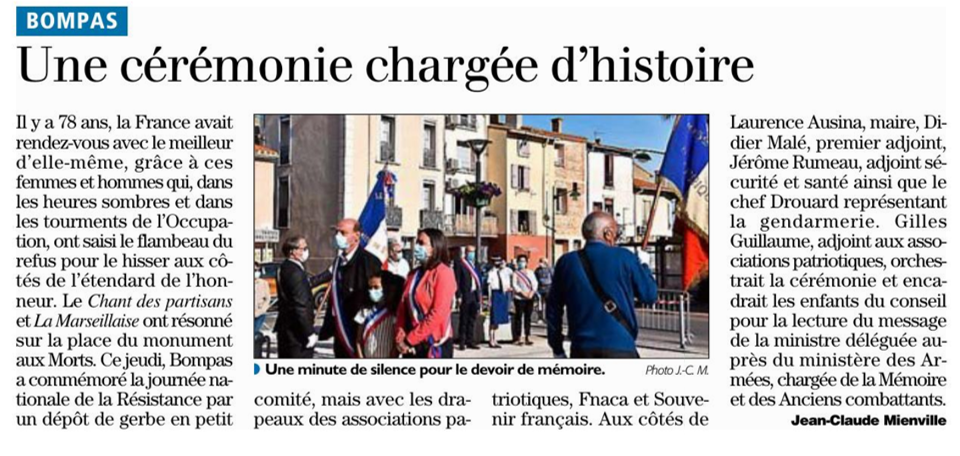 BOMPAS

Une cérémonie chargée d'histoire

Il y a 78 ans, la France avait rendez-vous avec le meilleur d'elle-même, grâce à ces femmes et hommes qui, dans les heures sombres et dans les tourments de l'Occupation, ont saisi le flambeau du refus pour le hisser aux côtés de l'étendard de l'honneur. Le Chant des partisans et La Marseillaise ont résonné sur la place du monument aux Morts. Ce jeudi, Bompas a commémoré la journée nationale de la Résistance par un dépôt de gerbe en petit comité, mais avec les drapeaux des associations patriotiques, Fnaca et Souvenir français. Aux côtés de Laurence Ausina, maire, Didier Malé, premier adjoint, Jérôme Rumeau, adjoint sécurité et santé ainsi que le chef Drouard représentant la gendarmerie. Gilles Guillaume, adjoint aux associations patriotiques, orchestrait la cérémonie et encadrait les enfants du conseil pour la lecture du message de la ministre déléguée auprès du ministère des Armées, chargée de la Mémoire et des Anciens combattants.

Jean-Claude Mienville

Une minute de silence pour le devoir de mémoire.

Photo J.-C. M.